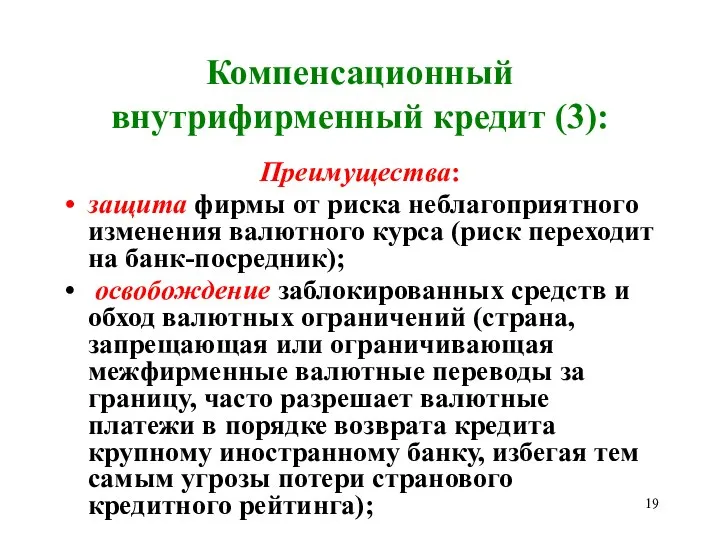 Компенсационный внутрифирменный кредит (3):

Преимущества:

• защита фирмы от риска неблагоприятного изменения валютного курса (риск переходит на банк-посредник);

• освобождение заблокированных средств и обход валютных ограничений (страна, запрещающая или ограничивающая межфирменные валютные переводы за границу, часто разрешает валютные платежи в порядке возврата кредита крупному иностранному банку, избегая тем самым угрозы потери странового кредитного рейтинга);

19